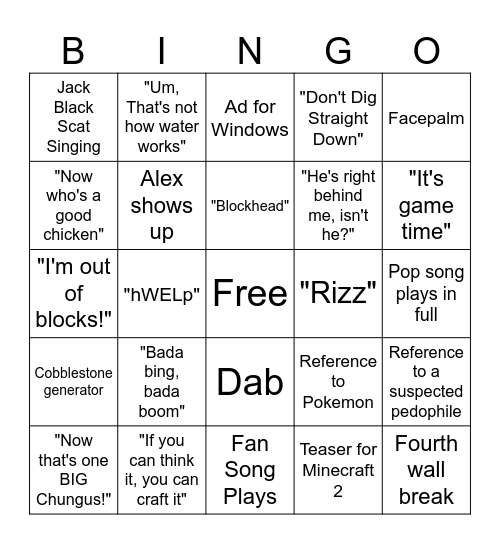 | B | I | N | G | O |
|---|---|---|---|---|
| Jack Black Scat Singing | "Um, That's not how water works" | Ad for Windows | "Don't Dig Straight Down" | Facepalm |
| "Now who's a good chicken" | Alex shows up | "Blockhead" | "He's right behind me, isn't he?" | "It's game time" |
| "I'm out of blocks!" | "hWELp" | Free | "Rizz" | Pop song plays in full |
| Cobblestone generator | "Bada bing, bada boom" | Dab | Reference to Pokemon | Reference to a suspected pedophile |
| "Now that's one BIG Chungus!" | "If you can think it, you can craft it" | Fan Song Plays | Teaser for Minecraft 2 | Fourth wall break |